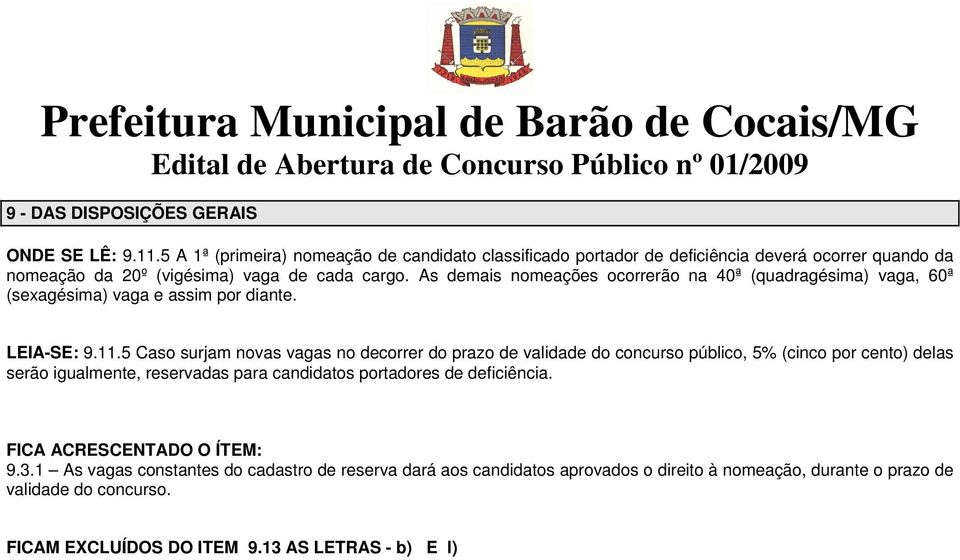 Prefeitura Municipal de Barão de Cocais/MG
Edital de Abertura de Concurso Público nº 01/2009

9 - DAS DISPOSIÇÕES GERAIS

ONDE SE LÊ: 9.11.5 A 1ª (primeira) nomeação de candidato classificado portador de deficiência deverá ocorrer quando da nomeação da 20º (vigésima) vaga de cada cargo. As demais nomeações ocorrerão na 40ª (quadragésima) vaga, 60ª (sexagésima) vaga e assim por diante.

LEIA-SE: 9.11.5 Caso surjam novas vagas no decorrer do prazo de validade do concurso público, 5% (cinco por cento) delas serão igualmente, reservadas para candidatos portadores de deficiência.

FICA ACRESCENTADO O ÍTEM:
9.3.1 – As vagas constantes do cadastro de reserva dará aos candidatos aprovados o direito à nomeação, durante o prazo de validade do concurso.

FICAM EXCLUÍDOS DO ITEM 9.13 AS LETRAS - b) E l)